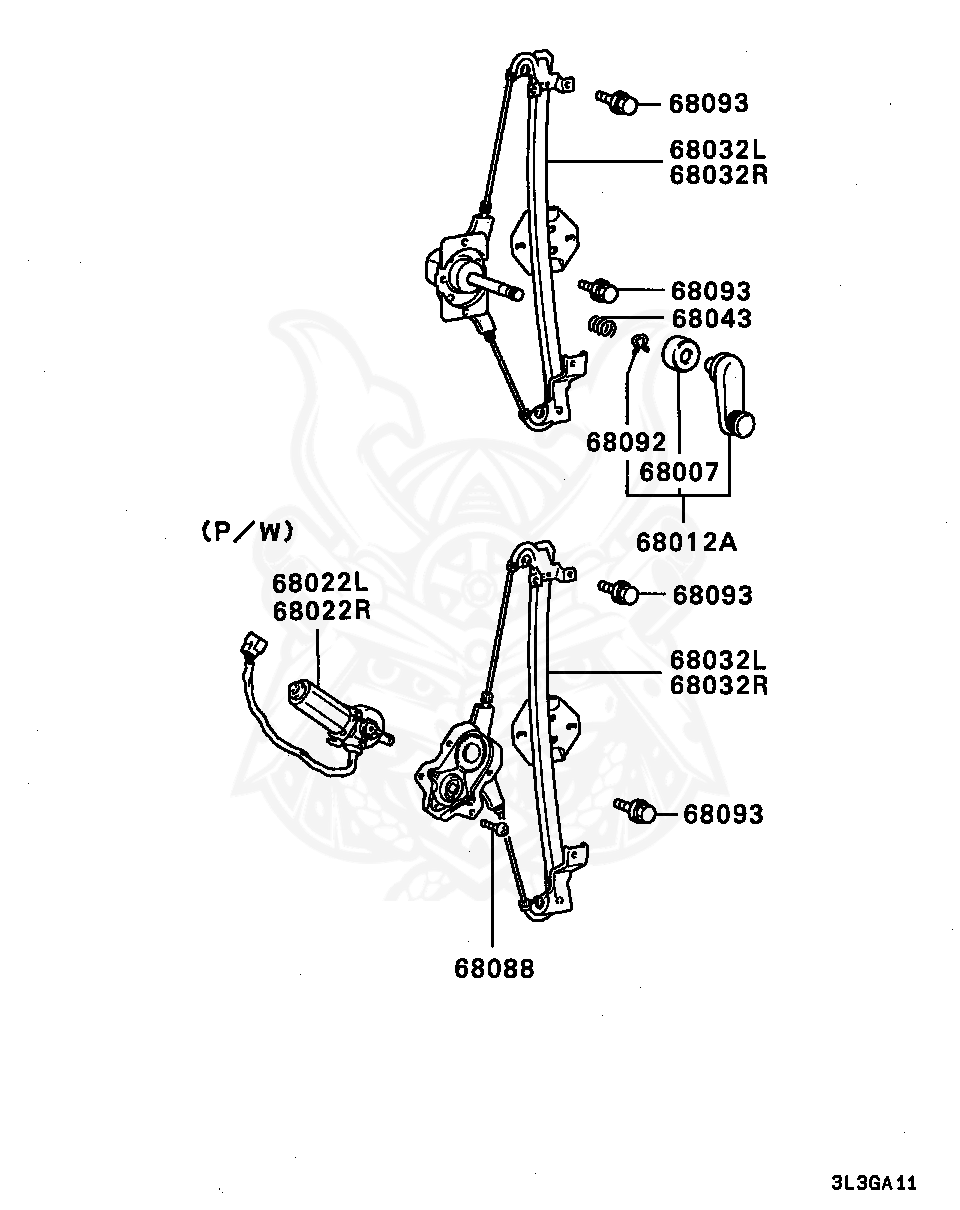 68093
68032L
68032R
68093
68043
68092
68007
68012A
(P/W)
68022L
68022R
68093
68032L
68032R
68093
68088
3L3GA11